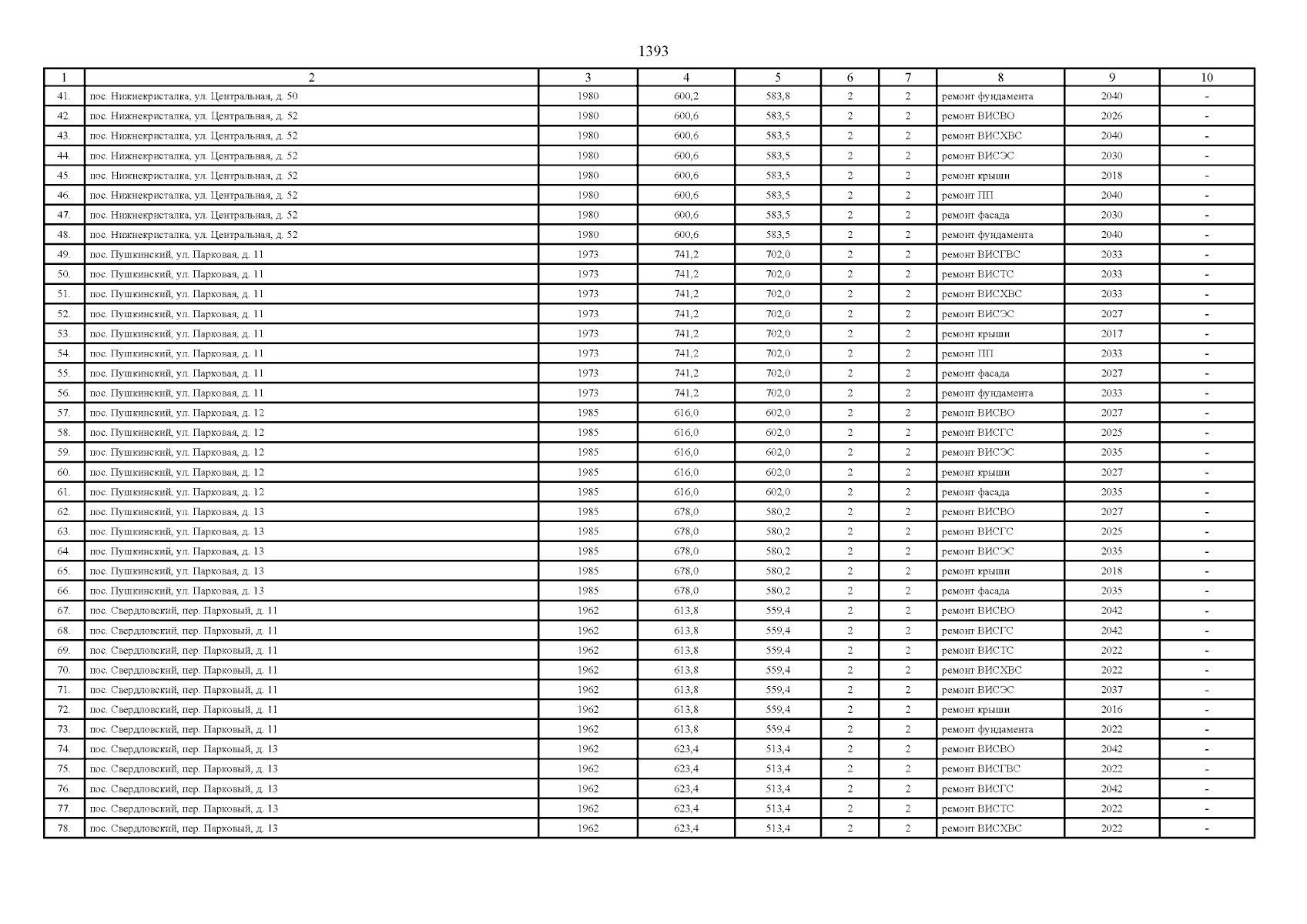 1393

| 1 | 2 | 3 | 4 | 5 | 6 | 7 | 8 | 9 | 10 |
|---|---|---|---|---|---|---|---|---|---|
| 41. | пос. Нижнекристалка, ул. Центральная, д. 50 | 1980 | 600,2 | 583,8 | 2 | 2 | ремонт фундамента | 2040 | - |
| 42. | пос. Нижнекристалка, ул. Центральная, д. 52 | 1980 | 600,6 | 583,5 | 2 | 2 | ремонт ВИСВО | 2026 | - |
| 43. | пос. Нижнекристалка, ул. Центральная, д. 52 | 1980 | 600,6 | 583,5 | 2 | 2 | ремонт ВИСХВС | 2040 | - |
| 44. | пос. Нижнекристалка, ул. Центральная, д. 52 | 1980 | 600,6 | 583,5 | 2 | 2 | ремонт ВИСЭС | 2030 | - |
| 45. | пос. Нижнекристалка, ул. Центральная, д. 52 | 1980 | 600,6 | 583,5 | 2 | 2 | ремонт крыши | 2018 | - |
| 46. | пос. Нижнекристалка, ул. Центральная, д. 52 | 1980 | 600,6 | 583,5 | 2 | 2 | ремонт ПП | 2040 | - |
| 47. | пос. Нижнекристалка, ул. Центральная, д. 52 | 1980 | 600,6 | 583,5 | 2 | 2 | ремонт фасада | 2030 | - |
| 48. | пос. Нижнекристалка, ул. Центральная, д. 52 | 1980 | 600,6 | 583,5 | 2 | 2 | ремонт фундамента | 2040 | - |
| 49. | пос. Пушкинский, ул. Парковая, д. 11 | 1973 | 741,2 | 702,0 | 2 | 2 | ремонт ВИСГВС | 2033 | - |
| 50. | пос. Пушкинский, ул. Парковая, д. 11 | 1973 | 741,2 | 702,0 | 2 | 2 | ремонт ВИСТС | 2033 | - |
| 51. | пос. Пушкинский, ул. Парковая, д. 11 | 1973 | 741,2 | 702,0 | 2 | 2 | ремонт ВИСХВС | 2033 | - |
| 52. | пос. Пушкинский, ул. Парковая, д. 11 | 1973 | 741,2 | 702,0 | 2 | 2 | ремонт ВИСЭС | 2027 | - |
| 53. | пос. Пушкинский, ул. Парковая, д. 11 | 1973 | 741,2 | 702,0 | 2 | 2 | ремонт крыши | 2017 | - |
| 54. | пос. Пушкинский, ул. Парковая, д. 11 | 1973 | 741,2 | 702,0 | 2 | 2 | ремонт ПП | 2033 | - |
| 55. | пос. Пушкинский, ул. Парковая, д. 11 | 1973 | 741,2 | 702,0 | 2 | 2 | ремонт фасада | 2027 | - |
| 56. | пос. Пушкинский, ул. Парковая, д. 11 | 1973 | 741,2 | 702,0 | 2 | 2 | ремонт фундамента | 2033 | - |
| 57. | пос. Пушкинский, ул. Парковая, д. 12 | 1985 | 616,0 | 602,0 | 2 | 2 | ремонт ВИСВО | 2027 | - |
| 58. | пос. Пушкинский, ул. Парковая, д. 12 | 1985 | 616,0 | 602,0 | 2 | 2 | ремонт ВИСГС | 2025 | - |
| 59. | пос. Пушкинский, ул. Парковая, д. 12 | 1985 | 616,0 | 602,0 | 2 | 2 | ремонт ВИСЭС | 2035 | - |
| 60. | пос. Пушкинский, ул. Парковая, д. 12 | 1985 | 616,0 | 602,0 | 2 | 2 | ремонт крыши | 2027 | - |
| 61. | пос. Пушкинский, ул. Парковая, д. 12 | 1985 | 616,0 | 602,0 | 2 | 2 | ремонт фасада | 2035 | - |
| 62. | пос. Пушкинский, ул. Парковая, д. 13 | 1985 | 678,0 | 580,2 | 2 | 2 | ремонт ВИСВО | 2027 | - |
| 63. | пос. Пушкинский, ул. Парковая, д. 13 | 1985 | 678,0 | 580,2 | 2 | 2 | ремонт ВИСГС | 2025 | - |
| 64. | пос. Пушкинский, ул. Парковая, д. 13 | 1985 | 678,0 | 580,2 | 2 | 2 | ремонт ВИСЭС | 2035 | - |
| 65. | пос. Пушкинский, ул. Парковая, д. 13 | 1985 | 678,0 | 580,2 | 2 | 2 | ремонт крыши | 2018 | - |
| 66. | пос. Пушкинский, ул. Парковая, д. 13 | 1985 | 678,0 | 580,2 | 2 | 2 | ремонт фасада | 2035 | - |
| 67. | пос. Свердловский, пер. Парковый, д. 11 | 1962 | 613,8 | 559,4 | 2 | 2 | ремонт ВИСВО | 2042 | - |
| 68. | пос. Свердловский, пер. Парковый, д. 11 | 1962 | 613,8 | 559,4 | 2 | 2 | ремонт ВИСГС | 2042 | - |
| 69. | пос. Свердловский, пер. Парковый, д. 11 | 1962 | 613,8 | 559,4 | 2 | 2 | ремонт ВИСТС | 2022 | - |
| 70. | пос. Свердловский, пер. Парковый, д. 11 | 1962 | 613,8 | 559,4 | 2 | 2 | ремонт ВИСХВС | 2022 | - |
| 71. | пос. Свердловский, пер. Парковый, д. 11 | 1962 | 613,8 | 559,4 | 2 | 2 | ремонт ВИСЭС | 2037 | - |
| 72. | пос. Свердловский, пер. Парковый, д. 11 | 1962 | 613,8 | 559,4 | 2 | 2 | ремонт крыши | 2016 | - |
| 73. | пос. Свердловский, пер. Парковый, д. 11 | 1962 | 613,8 | 559,4 | 2 | 2 | ремонт фундамента | 2022 | - |
| 74. | пос. Свердловский, пер. Парковый, д. 13 | 1962 | 623,4 | 513,4 | 2 | 2 | ремонт ВИСВО | 2042 | - |
| 75. | пос. Свердловский, пер. Парковый, д. 13 | 1962 | 623,4 | 513,4 | 2 | 2 | ремонт ВИСГВС | 2022 | - |
| 76. | пос. Свердловский, пер. Парковый, д. 13 | 1962 | 623,4 | 513,4 | 2 | 2 | ремонт ВИСГС | 2042 | - |
| 77. | пос. Свердловский, пер. Парковый, д. 13 | 1962 | 623,4 | 513,4 | 2 | 2 | ремонт ВИСТС | 2022 | - |
| 78. | пос. Свердловский, пер. Парковый, д. 13 | 1962 | 623,4 | 513,4 | 2 | 2 | ремонт ВИСХВС | 2022 | - |